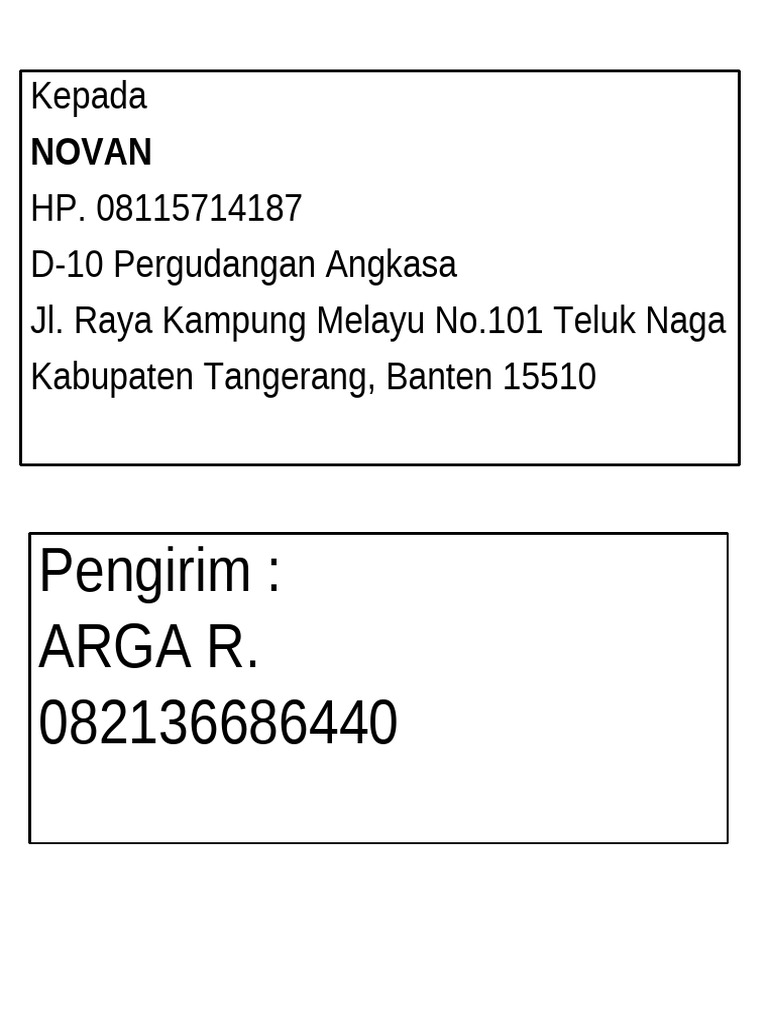 Kepada
NOVAN
HP. 08115714187
D-10 Pergudangan Angkasa
Jl. Raya Kampung Melayu No.101 Teluk Naga
Kabupaten Tangerang, Banten 15510

Pengirim :
ARGA R.
082136686440